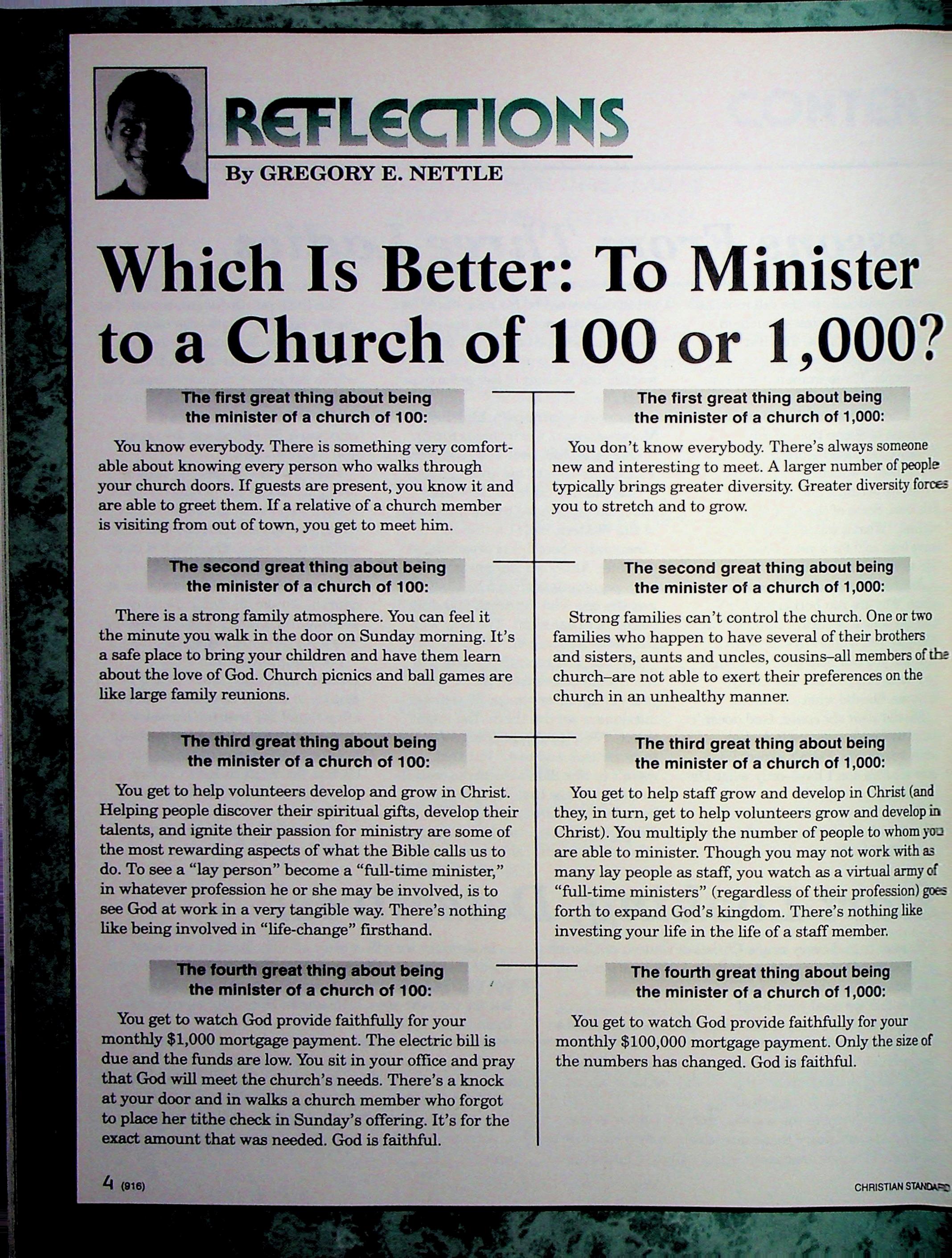 REFLECTIONS

By GREGORY E. NETTLE

Which Is Better: To Minister to a Church of 100 or 1,000?

The first great thing about being the minister of a church of 100:

You know everybody. There is something very comfortable about knowing every person who walks through your church doors. If guests are present, you know it and are able to greet them. If a relative of a church member is visiting from out of town, you get to meet him.

The second great thing about being the minister of a church of 100:

There is a strong family atmosphere. You can feel it the minute you walk in the door on Sunday morning. It's a safe place to bring your children and have them learn about the love of God. Church picnics and ball games are like large family reunions.

The third great thing about being the minister of a church of 100:

You get to help volunteers develop and grow in Christ. Helping people discover their spiritual gifts, develop their talents, and ignite their passion for ministry are some of the most rewarding aspects of what the Bible calls us to do. To see a "lay person" become a "full-time minister," in whatever profession he or she may be involved, is to see God at work in a very tangible way. There's nothing like being involved in "life-change" firsthand.

The fourth great thing about being the minister of a church of 100:

You get to watch God provide faithfully for your monthly $1,000 mortgage payment. The electric bill is due and the funds are low. You sit in your office and pray that God will meet the church's needs. There's a knock at your door and in walks a church member who forgot to place her tithe check in Sunday's offering. It's for the exact amount that was needed. God is faithful.

The first great thing about being the minister of a church of 1,000:

You don't know everybody. There's always someone new and interesting to meet. A larger number of people typically brings greater diversity. Greater diversity forces you to stretch and to grow.

The second great thing about being the minister of a church of 1,000:

Strong families can't control the church. One or two families who happen to have several of their brothers and sisters, aunts and uncles, cousins–all members of the church–are not able to exert their preferences on the church in an unhealthy manner.

The third great thing about being the minister of a church of 1,000:

You get to help staff grow and develop in Christ (and they, in turn, get to help volunteers grow and develop in Christ). You multiply the number of people to whom you are able to minister. Though you may not work with as many lay people as staff, you watch as a virtual army of "full-time ministers" (regardless of their profession) goes forth to expand God's kingdom. There's nothing like investing your life in the life of a staff member.

The fourth great thing about being the minister of a church of 1,000:

You get to watch God provide faithfully for your monthly $100,000 mortgage payment. Only the size of the numbers has changed. God is faithful.

4 (916)

CHRISTIAN STANDARD